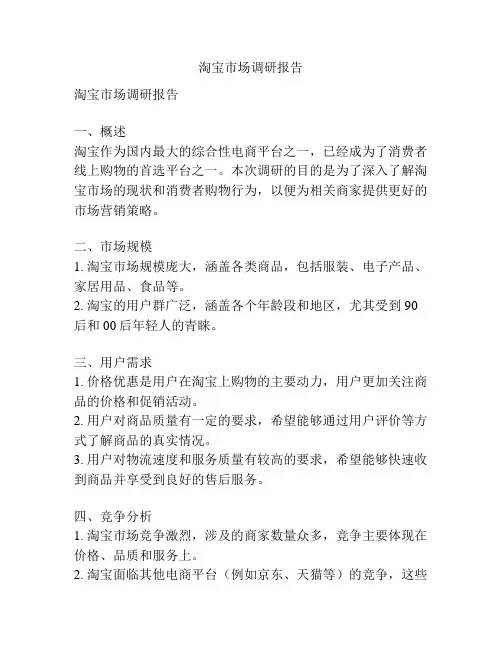 淘宝市场调研报告

淘宝市场调研报告

一、概述
淘宝作为国内最大的综合性电商平台之一，已经成为了消费者线上购物的首选平台之一。本次调研的目的是为了深入了解淘宝市场的现状和消费者购物行为，以便为相关商家提供更好的市场营销策略。

二、市场规模
1. 淘宝市场规模庞大，涵盖各类商品，包括服装、电子产品、家居用品、食品等。
2. 淘宝的用户群广泛，涵盖各个年龄段和地区，尤其受到 90 后和 00 后年轻人的青睐。

三、用户需求
1. 价格优惠是用户在淘宝上购物的主要动力，用户更加关注商品的价格和促销活动。
2. 用户对商品质量有一定的要求，希望能够通过用户评价等方式了解商品的真实情况。
3. 用户对物流速度和服务质量有较高的要求，希望能够快速收到商品并享受到良好的售后服务。

四、竞争分析
1. 淘宝市场竞争激烈，涉及的商家数量众多，竞争主要体现在价格、品质和服务上。
2. 淘宝面临其他电商平台（例如京东、天猫等）的竞争，这些